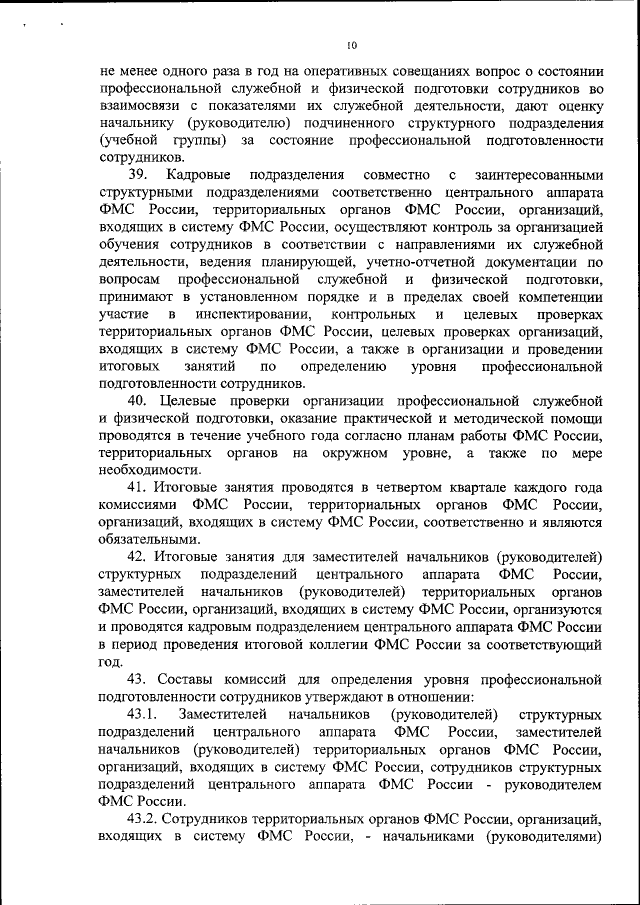 10

не менее одного раза в год на оперативных совещаниях вопрос о состоянии профессиональной служебной и физической подготовки сотрудников во взаимосвязи с показателями их служебной деятельности, дают оценку начальнику (руководителю) подчиненного структурного подразделения (учебной группы) за состояние профессиональной подготовленности сотрудников.

39. Кадровые подразделения совместно с заинтересованными структурными подразделениями соответственно центрального аппарата ФМС России, территориальных органов ФМС России, организаций, входящих в систему ФМС России, осуществляют контроль за организацией обучения сотрудников в соответствии с направлениями их служебной деятельности, ведения планирующей, учетно-отчетной документации по вопросам профессиональной служебной и физической подготовки, принимают в установленном порядке и в пределах своей компетенции участие в инспектировании, контрольных и целевых проверках территориальных органов ФМС России, целевых проверках организаций, входящих в систему ФМС России, а также в организации и проведении итоговых занятий по определению уровня профессиональной подготовленности сотрудников.

40. Целевые проверки организации профессиональной служебной и физической подготовки, оказание практической и методической помощи проводятся в течение учебного года согласно планам работы ФМС России, территориальных органов на окружном уровне, а также по мере необходимости.

41. Итоговые занятия проводятся в четвертом квартале каждого года комиссиями ФМС России, территориальных органов ФМС России, организаций, входящих в систему ФМС России, соответственно и являются обязательными.

42. Итоговые занятия для заместителей начальников (руководителей) структурных подразделений центрального аппарата ФМС России, заместителей начальников (руководителей) территориальных органов ФМС России, организаций, входящих в систему ФМС России, организуются и проводятся кадровым подразделением центрального аппарата ФМС России в период проведения итоговой коллегии ФМС России за соответствующий год.

43. Составы комиссий для определения уровня профессиональной подготовленности сотрудников утверждают в отношении:

43.1. Заместителей начальников (руководителей) структурных подразделений центрального аппарата ФМС России, заместителей начальников (руководителей) территориальных органов ФМС России, организаций, входящих в систему ФМС России, сотрудников структурных подразделений центрального аппарата ФМС России - руководителем ФМС России.

43.2. Сотрудников территориальных органов ФМС России, организаций, входящих в систему ФМС России, - начальниками (руководителями)